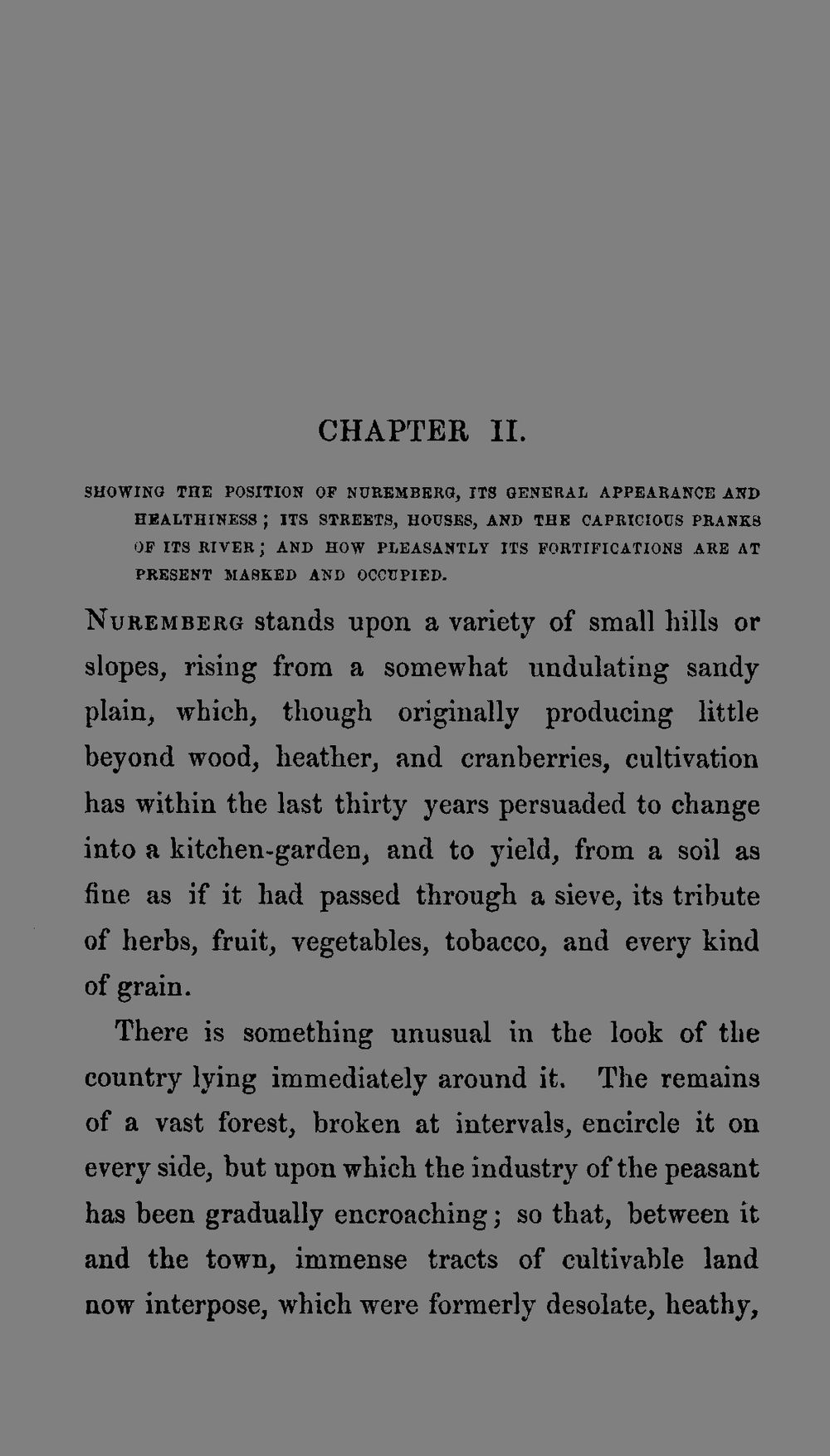 CHAPTER II.

SHOWING THE POSITION OF NUREMBERG, ITS GENERAL APPEARANCE AND HEALTHINESS; ITS STREETS, HOUSES, AND THE CAPRICIOUS PRANKS OF ITS RIVER; AND HOW PLEASANTLY ITS FORTIFICATIONS ARE AT PRESENT MASKED AND OCCUPIED.

NUREMBERG stands upon a variety of small hills or slopes, rising from a somewhat undulating sandy plain, which, though originally producing little beyond wood, heather, and cranberries, cultivation has within the last thirty years persuaded to change into a kitchen-garden, and to yield, from a soil as fine as if it had passed through a sieve, its tribute of herbs, fruit, vegetables, tobacco, and every kind of grain.

There is something unusual in the look of the country lying immediately around it. The remains of a vast forest, broken at intervals, encircle it on every side, but upon which the industry of the peasant has been gradually encroaching; so that, between it and the town, immense tracts of cultivable land now interpose, which were formerly desolate, heathy,